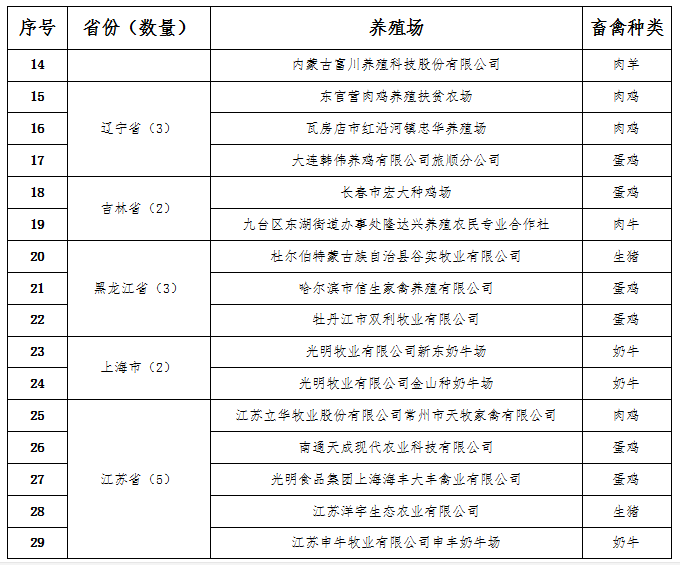 | 序号 | 省份（数量） | 养殖场 | 畜禽种类 |
|---|---|---|---|
| 14 | | 内蒙古富川养殖科技股份有限公司 | 肉羊 |
| 15 | 辽宁省（3） | 东官营肉鸡养殖扶贫农场 | 肉鸡 |
| 16 | | 瓦房店市红沿河镇忠华养殖场 | 肉鸡 |
| 17 | | 大连韩伟养鸡有限公司旅顺分公司 | 蛋鸡 |
| 18 | 吉林省（2） | 长春市宏大种鸡场 | 蛋鸡 |
| 19 | | 九台区东湖街道办事处隆达兴养殖农民专业合作社 | 肉牛 |
| 20 | 黑龙江省（3） | 杜尔伯特蒙古族自治县谷实牧业有限公司 | 生猪 |
| 21 | | 哈尔滨市信生家禽养殖有限公司 | 蛋鸡 |
| 22 | | 牡丹江市双利牧业有限公司 | 蛋鸡 |
| 23 | 上海市（2） | 光明牧业有限公司新东奶牛场 | 奶牛 |
| 24 | | 光明牧业有限公司金山种奶牛场 | 奶牛 |
| 25 | 江苏省（5） | 江苏立华牧业股份有限公司常州市天牧家禽有限公司 | 肉鸡 |
| 26 | | 南通天成现代农业科技有限公司 | 蛋鸡 |
| 27 | | 光明食品集团上海海丰大丰禽业有限公司 | 蛋鸡 |
| 28 | | 江苏洋宇生态农业有限公司 | 生猪 |
| 29 | | 江苏申牛牧业有限公司申丰奶牛场 | 奶牛 |